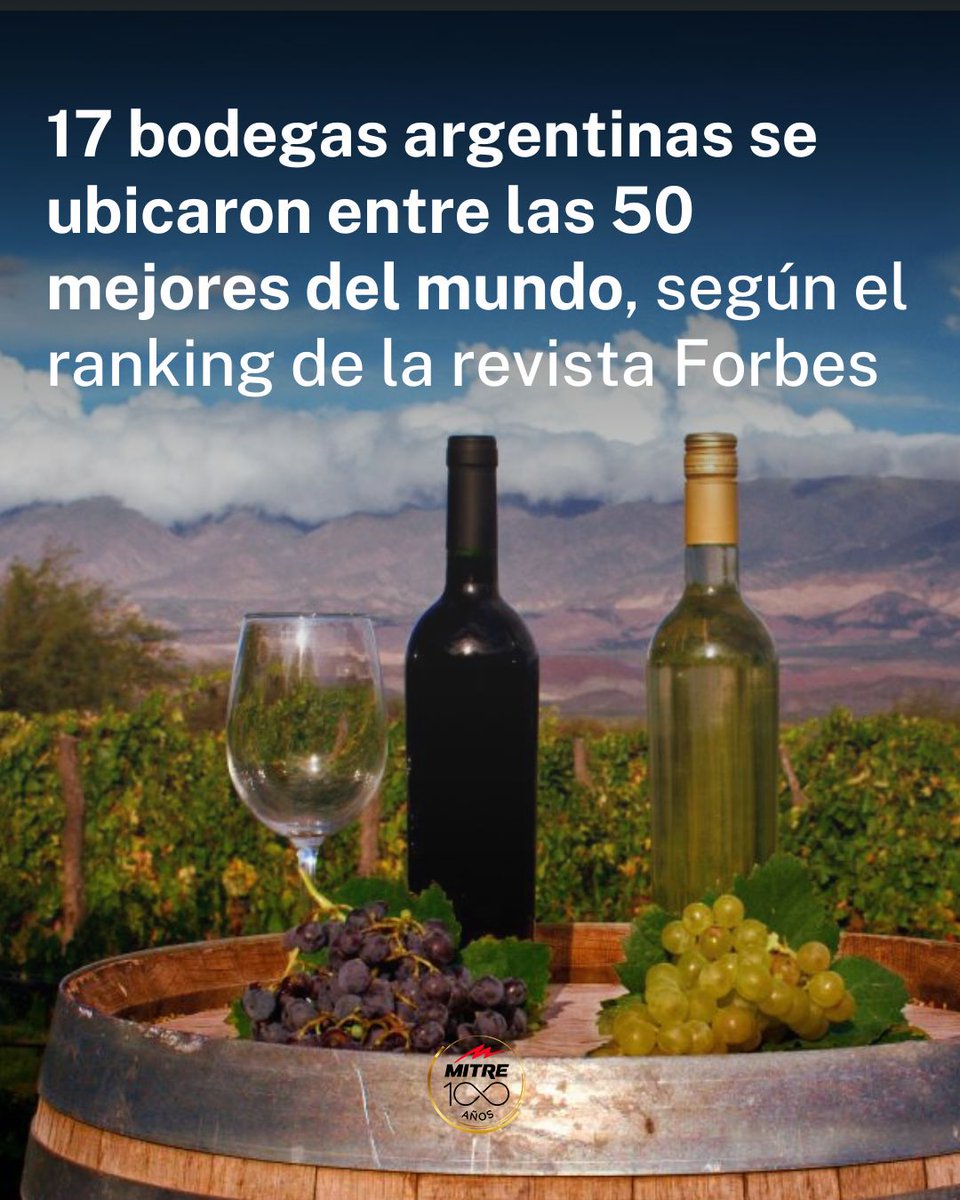 17 bodegas argentinas se ubicaron entre las 50 mejores del mundo, según el ranking de la revista Forbes

MITRE
100
AÑOS